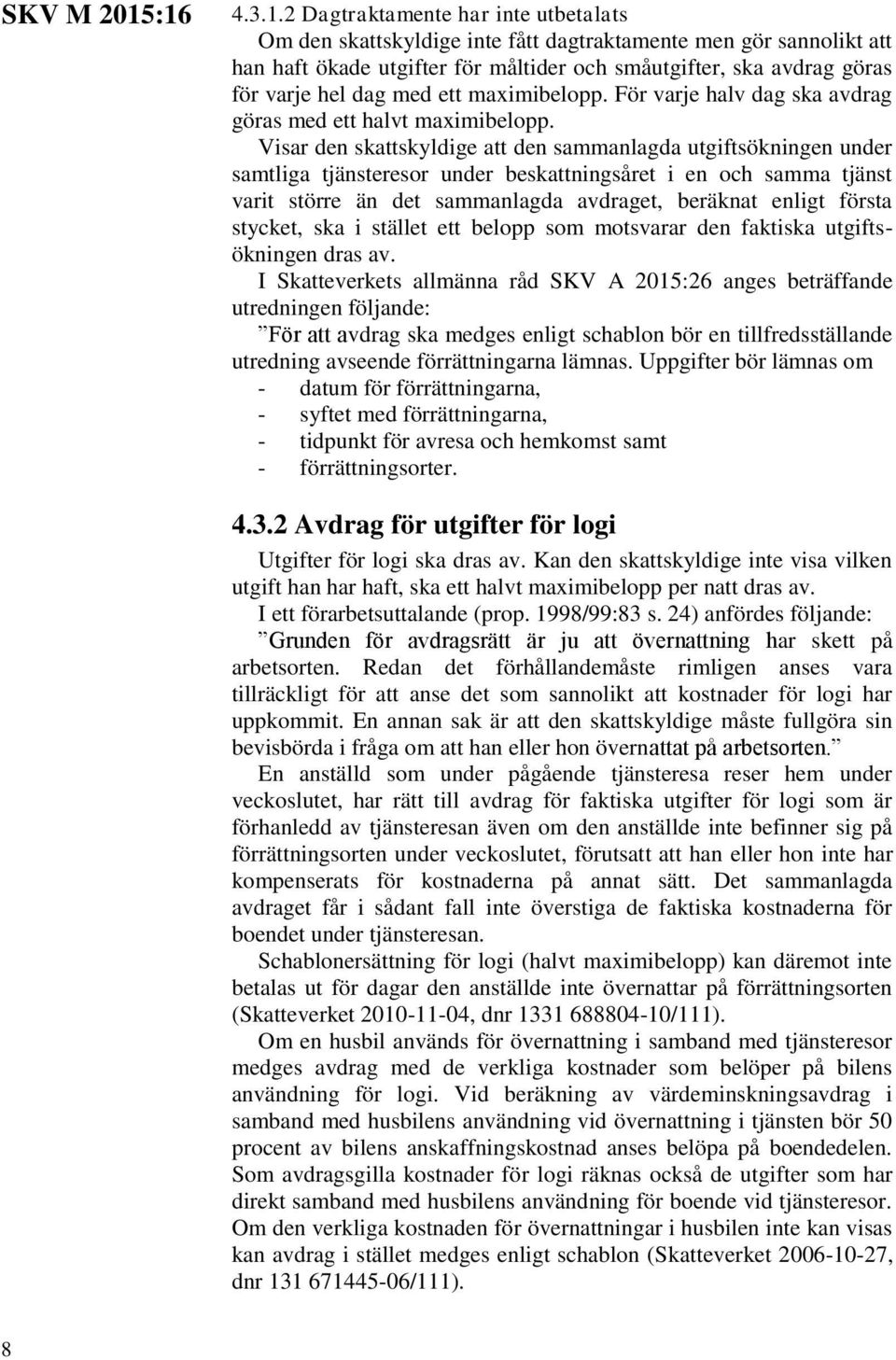 SKV M 2015:16

4.3.1.2 Dagtraktamente har inte utbetalats

Om den skattskyldige inte fått dagtraktamente men gör sannolikt att han haft ökade utgifter för måltider och småutgifter, ska avdrag göras för varje hel dag med ett maximibelopp. För varje halv dag ska avdrag göras med ett halvt maximibelopp.

Visar den skattskyldige att den sammanlagda utgiftsökningen under samtliga tjänsteresor under beskattningsåret i en och samma tjänst varit större än det sammanlagda avdraget, beräknat enligt första stycket, ska i stället ett belopp som motsvarar den faktiska utgiftsökningen dras av.

I Skatteverkets allmänna råd SKV A 2015:26 anges beträffande utredningen följande:

”För att avdrag ska medges enligt schablon bör en tillfredsställande utredning avseende förrättningarna lämnas. Uppgifter bör lämnas om
- datum för förrättningarna,
- syftet med förrättningarna,
- tidpunkt för avresa och hemkomst samt
- förrättningsorter.

4.3.2 Avdrag för utgifter för logi

Utgifter för logi ska dras av. Kan den skattskyldige inte visa vilken utgift han har haft, ska ett halvt maximibelopp per natt dras av.

I ett förarbetsuttalande (prop. 1998/99:83 s. 24) anfördes följande:

”Grunden för avdragsrätt är ju att övernattning har skett på arbetsorten. Redan det förhållandemåste rimligen anses vara tillräckligt för att anse det som sannolikt att kostnader för logi har uppkommit. En annan sak är att den skattskyldige måste fullgöra sin bevisbörda i fråga om att han eller hon övernattat på arbetsorten.”

En anställd som under pågående tjänsteresa reser hem under veckoslutet, har rätt till avdrag för faktiska utgifter för logi som är förhanledd av tjänsteresan även om den anställde inte befinner sig på förrättningsorten under veckoslutet, förutsatt att han eller hon inte har kompenserats för kostnaderna på annat sätt. Det sammanlagda avdraget får i sådant fall inte överstiga de faktiska kostnaderna för boendet under tjänsteresan.

Schablonersättning för logi (halvt maximibelopp) kan däremot inte betalas ut för dagar den anställde inte övernattar på förrättningsorten (Skatteverket 2010-11-04, dnr 1331 688804-10/111).

Om en husbil används för övernattning i samband med tjänsteresor medges avdrag med de verkliga kostnader som belöper på bilens användning för logi. Vid beräkning av värdeminskningsavdrag i samband med husbilens användning vid övernattning i tjänsten bör 50 procent av bilens anskaffningskostnad anses belöpa på boendedelen. Som avdragsgilla kostnader för logi räknas också de utgifter som har direkt samband med husbilens användning för boende vid tjänsteresor. Om den verkliga kostnaden för övernattningar i husbilen inte kan visas kan avdrag i stället medges enligt schablon (Skatteverket 2006-10-27, dnr 131 671445-06/111).

8